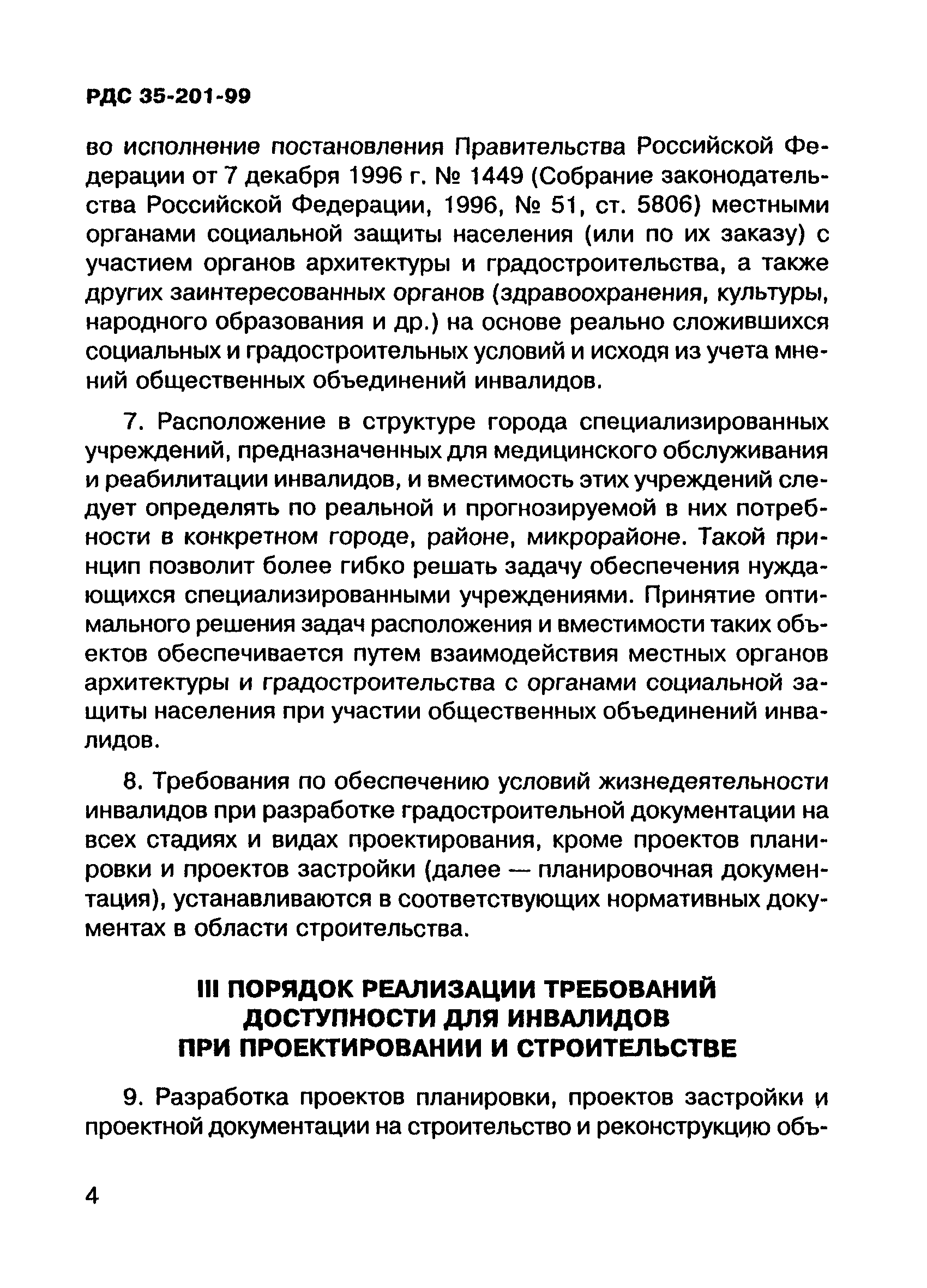 РДС 35-201-99

во исполнение постановления Правительства Российской Федерации от 7 декабря 1996 г. № 1449 (Собрание законодательства Российской Федерации, 1996, № 51, ст. 5806) местными органами социальной защиты населения (или по их заказу) с участием органов архитектуры и градостроительства, а также других заинтересованных органов (здравоохранения, культуры, народного образования и др.) на основе реально сложившихся социальных и градостроительных условий и исходя из учета мнений общественных объединений инвалидов.

7. Расположение в структуре города специализированных учреждений, предназначенных для медицинского обслуживания и реабилитации инвалидов, и вместимость этих учреждений следует определять по реальной и прогнозируемой в них потребности в конкретном городе, районе, микрорайоне. Такой принцип позволит более гибко решать задачу обеспечения нуждающихся специализированными учреждениями. Принятие оптимального решения задач расположения и вместимости таких объектов обеспечивается путем взаимодействия местных органов архитектуры и градостроительства с органами социальной защиты населения при участии общественных объединений инвалидов.

8. Требования по обеспечению условий жизнедеятельности инвалидов при разработке градостроительной документации на всех стадиях и видах проектирования, кроме проектов планировки и проектов застройки (далее — планировочная документация), устанавливаются в соответствующих нормативных документах в области строительства.

III ПОРЯДОК РЕАЛИЗАЦИИ ТРЕБОВАНИЙ ДОСТУПНОСТИ ДЛЯ ИНВАЛИДОВ ПРИ ПРОЕКТИРОВАНИИ И СТРОИТЕЛЬСТВЕ

9. Разработка проектов планировки, проектов застройки и проектной документации на строительство и реконструкцию объ-

4